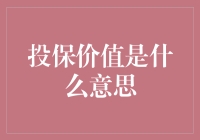 投保价值是什么意思